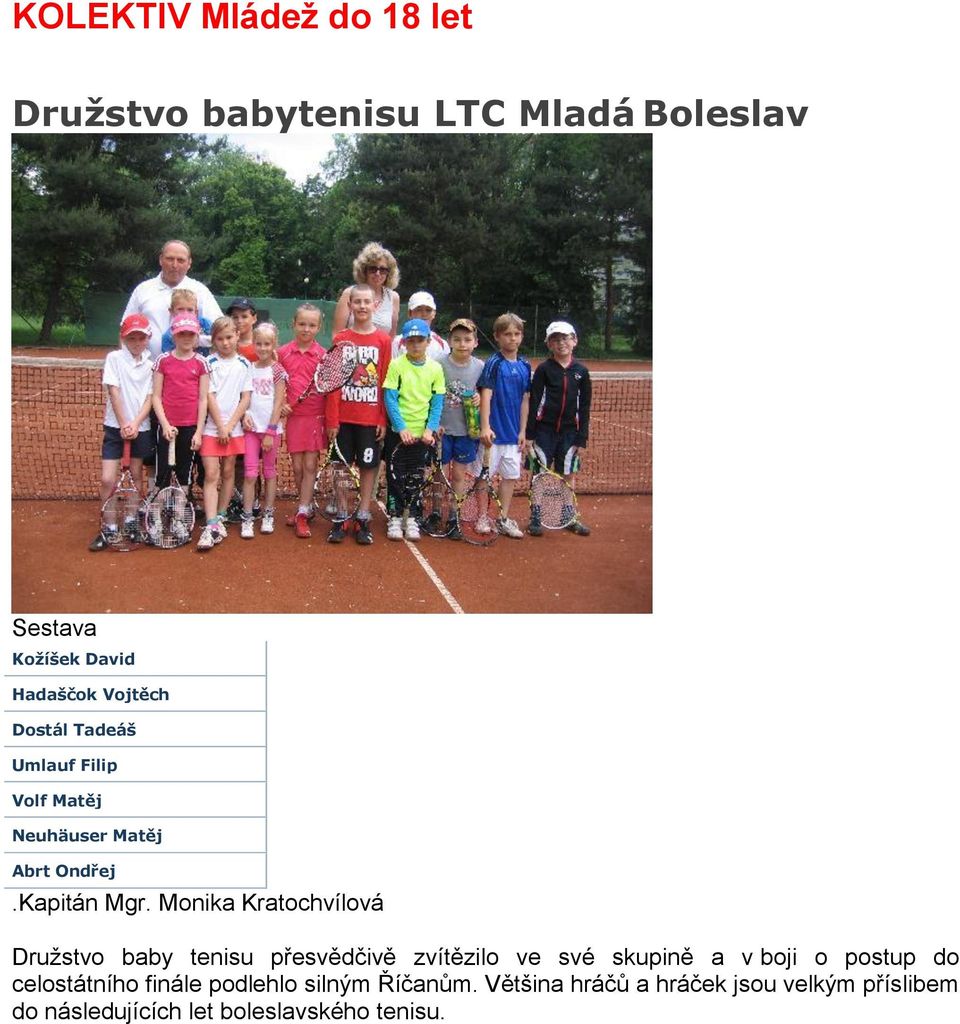 KOLEKTIV Mládež do 18 let

Družstvo babytenisu LTC Mladá Boleslav

Sestava

| Kožíšek David |
|---|
| Hadaščok Vojtěch |
| Dostál Tadeáš |
| Umlauf Filip |
| Volf Matěj |
| Neuhäuser Matěj |
| Abrt Ondřej |

.Kapitán Mgr. Monika Kratochvílová

Družstvo baby tenisu přesvědčivě zvítězilo ve své skupině a v boji o postup do celostátního finále podlehlo silným Říčanům. Většina hráčů a hráček jsou velkým příslibem do následujících let boleslavského tenisu.